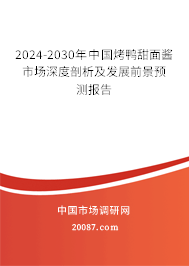 2024-2030年中国烤鸭甜面酱市场深度剖析及发展前景预测报告

中国市场调研网

20087.com